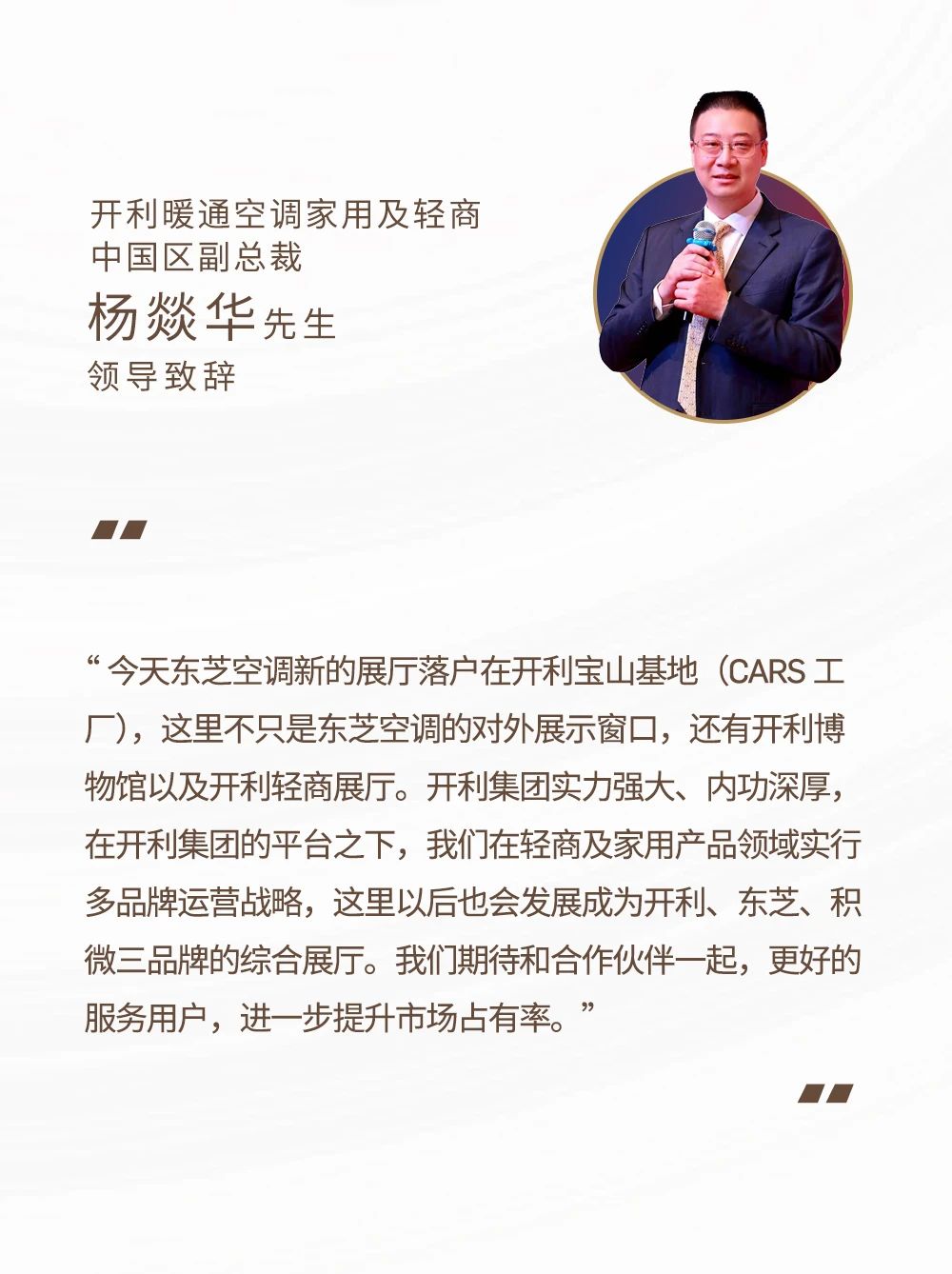 开利暖通空调家用及轻商
中国区副总裁
杨燚华先生
领导致辞

“今天东芝空调新的展厅落户在开利宝山基地（CARS 工厂），这里不只是东芝空调的对外展示窗口，还有开利博物馆以及开利轻商展厅。开利集团实力强大、内功深厚，在开利集团的平台之下，我们在轻商及家用产品领域实行多品牌运营战略，这里以后也会发展成为开利、东芝、积微三品牌的综合展厅。我们期待和合作伙伴一起，更好的服务用户，进一步提升市场占有率。”